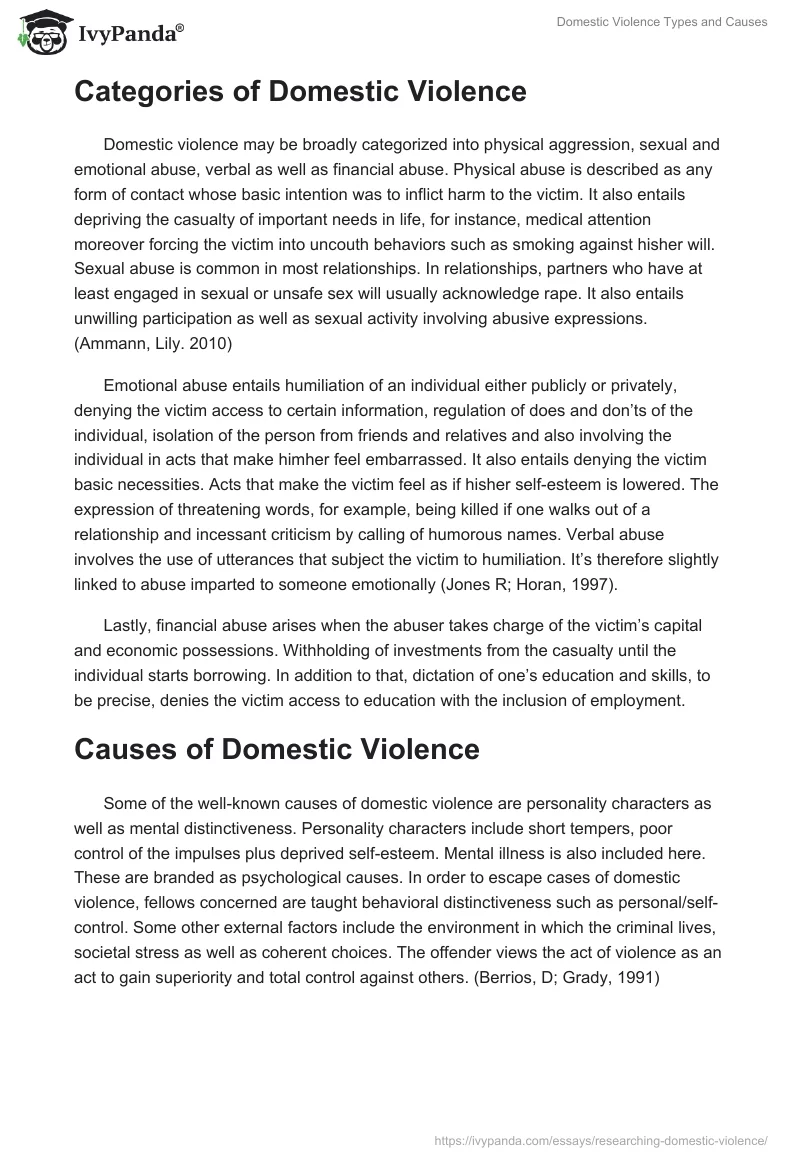 IvyPanda®

Domestic Violence Types and Causes

Categories of Domestic Violence

Domestic violence may be broadly categorized into physical aggression, sexual and emotional abuse, verbal as well as financial abuse. Physical abuse is described as any form of contact whose basic intention was to inflict harm to the victim. It also entails depriving the casualty of important needs in life, for instance, medical attention moreover forcing the victim into uncouth behaviors such as smoking against hisher will. Sexual abuse is common in most relationships. In relationships, partners who have at least engaged in sexual or unsafe sex will usually acknowledge rape. It also entails unwilling participation as well as sexual activity involving abusive expressions. (Ammann, Lily. 2010)

Emotional abuse entails humiliation of an individual either publicly or privately, denying the victim access to certain information, regulation of does and don'ts of the individual, isolation of the person from friends and relatives and also involving the individual in acts that make himher feel embarrassed. It also entails denying the victim basic necessities. Acts that make the victim feel as if hisher self-esteem is lowered. The expression of threatening words, for example, being killed if one walks out of a relationship and incessant criticism by calling of humorous names. Verbal abuse involves the use of utterances that subject the victim to humiliation. It's therefore slightly linked to abuse imparted to someone emotionally (Jones R; Horan, 1997).

Lastly, financial abuse arises when the abuser takes charge of the victim's capital and economic possessions. Withholding of investments from the casualty until the individual starts borrowing. In addition to that, dictation of one's education and skills, to be precise, denies the victim access to education with the inclusion of employment.

Causes of Domestic Violence

Some of the well-known causes of domestic violence are personality characters as well as mental distinctiveness. Personality characters include short tempers, poor control of the impulses plus deprived self-esteem. Mental illness is also included here. These are branded as psychological causes. In order to escape cases of domestic violence, fellows concerned are taught behavioral distinctiveness such as personal/self-control. Some other external factors include the environment in which the criminal lives, societal stress as well as coherent choices. The offender views the act of violence as an act to gain superiority and total control against others. (Berrios, D; Grady, 1991)

https://ivypanda.com/essays/researching-domestic-violence/